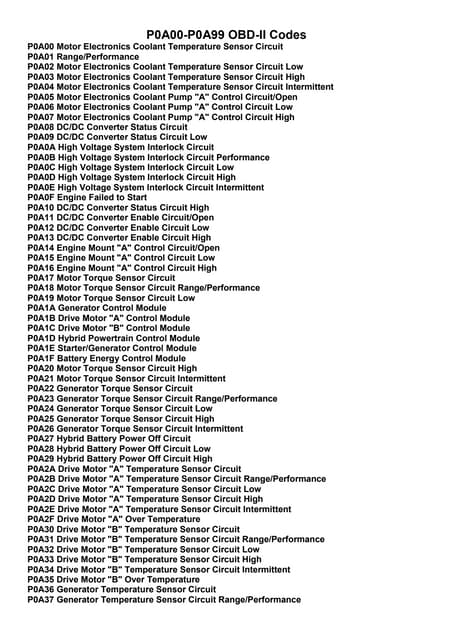 P0A00-P0A99 OBD-II Codes

P0A00 Motor Electronics Coolant Temperature Sensor Circuit
P0A01 Range/Performance
P0A02 Motor Electronics Coolant Temperature Sensor Circuit Low
P0A03 Motor Electronics Coolant Temperature Sensor Circuit High
P0A04 Motor Electronics Coolant Temperature Sensor Circuit Intermittent
P0A05 Motor Electronics Coolant Pump "A" Control Circuit/Open
P0A06 Motor Electronics Coolant Pump "A" Control Circuit Low
P0A07 Motor Electronics Coolant Pump "A" Control Circuit High
P0A08 DC/DC Converter Status Circuit
P0A09 DC/DC Converter Status Circuit Low
P0A0A High Voltage System Interlock Circuit
P0A0B High Voltage System Interlock Circuit Performance
P0A0C High Voltage System Interlock Circuit Low
P0A0D High Voltage System Interlock Circuit High
P0A0E High Voltage System Interlock Circuit Intermittent
P0A0F Engine Failed to Start
P0A10 DC/DC Converter Status Circuit High
P0A11 DC/DC Converter Enable Circuit/Open
P0A12 DC/DC Converter Enable Circuit Low
P0A13 DC/DC Converter Enable Circuit High
P0A14 Engine Mount "A" Control Circuit/Open
P0A15 Engine Mount "A" Control Circuit Low
P0A16 Engine Mount "A" Control Circuit High
P0A17 Motor Torque Sensor Circuit
P0A18 Motor Torque Sensor Circuit Range/Performance
P0A19 Motor Torque Sensor Circuit Low
P0A1A Generator Control Module
P0A1B Drive Motor "A" Control Module
P0A1C Drive Motor "B" Control Module
P0A1D Hybrid Powertrain Control Module
P0A1E Starter/Generator Control Module
P0A1F Battery Energy Control Module
P0A20 Motor Torque Sensor Circuit High
P0A21 Motor Torque Sensor Circuit Intermittent
P0A22 Generator Torque Sensor Circuit
P0A23 Generator Torque Sensor Circuit Range/Performance
P0A24 Generator Torque Sensor Circuit Low
P0A25 Generator Torque Sensor Circuit High
P0A26 Generator Torque Sensor Circuit Intermittent
P0A27 Hybrid Battery Power Off Circuit
P0A28 Hybrid Battery Power Off Circuit Low
P0A29 Hybrid Battery Power Off Circuit High
P0A2A Drive Motor "A" Temperature Sensor Circuit
P0A2B Drive Motor "A" Temperature Sensor Circuit Range/Performance
P0A2C Drive Motor "A" Temperature Sensor Circuit Low
P0A2D Drive Motor "A" Temperature Sensor Circuit High
P0A2E Drive Motor "A" Temperature Sensor Circuit Intermittent
P0A2F Drive Motor "A" Over Temperature
P0A30 Drive Motor "B" Temperature Sensor Circuit
P0A31 Drive Motor "B" Temperature Sensor Circuit Range/Performance
P0A32 Drive Motor "B" Temperature Sensor Circuit Low
P0A33 Drive Motor "B" Temperature Sensor Circuit High
P0A34 Drive Motor "B" Temperature Sensor Circuit Intermittent
P0A35 Drive Motor "B" Over Temperature
P0A36 Generator Temperature Sensor Circuit
P0A37 Generator Temperature Sensor Circuit Range/Performance